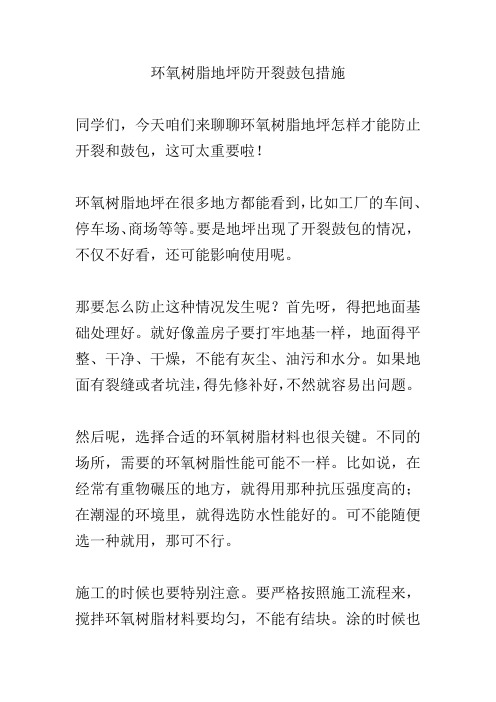 环氧树脂地坪防开裂鼓包措施

同学们，今天咱们来聊聊环氧树脂地坪怎样才能防止开裂和鼓包，这可太重要啦！

环氧树脂地坪在很多地方都能看到，比如工厂的车间、停车场、商场等等。要是地坪出现了开裂鼓包的情况，不仅不好看，还可能影响使用呢。

那要怎么防止这种情况发生呢？首先呀，得把地面基础处理好。就好像盖房子要打牢地基一样，地面得平整、干净、干燥，不能有灰尘、油污和水分。如果地面有裂缝或者坑洼，得先修补好，不然就容易出问题。

然后呢，选择合适的环氧树脂材料也很关键。不同的场所，需要的环氧树脂性能可能不一样。比如说，在经常有重物碾压的地方，就得用那种抗压强度高的；在潮湿的环境里，就得选防水性能好的。可不能随便选一种就用，那可不行。

施工的时候也要特别注意。要严格按照施工流程来，搅拌环氧树脂材料要均匀，不能有结块。涂的时候也